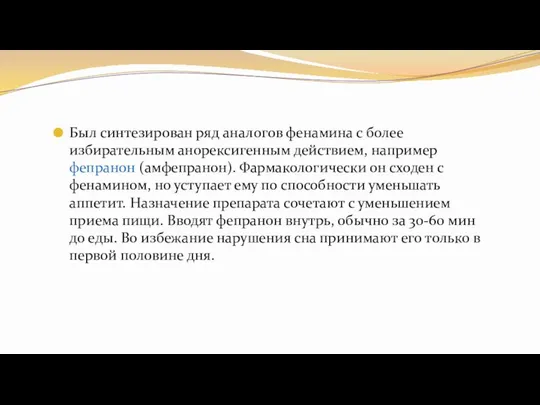 Был синтезирован ряд аналогов фенамина с более избирательным анорексигенным действием, например фепранон (амфепранон). Фармакологически он сходен с фенамином, но уступает ему по способности уменьшать аппетит. Назначение препарата сочетают с уменьшением приема пищи. Вводят фепранон внутрь, обычно за 30-60 мин до еды. Во избежание нарушения сна принимают его только в первой половине дня.